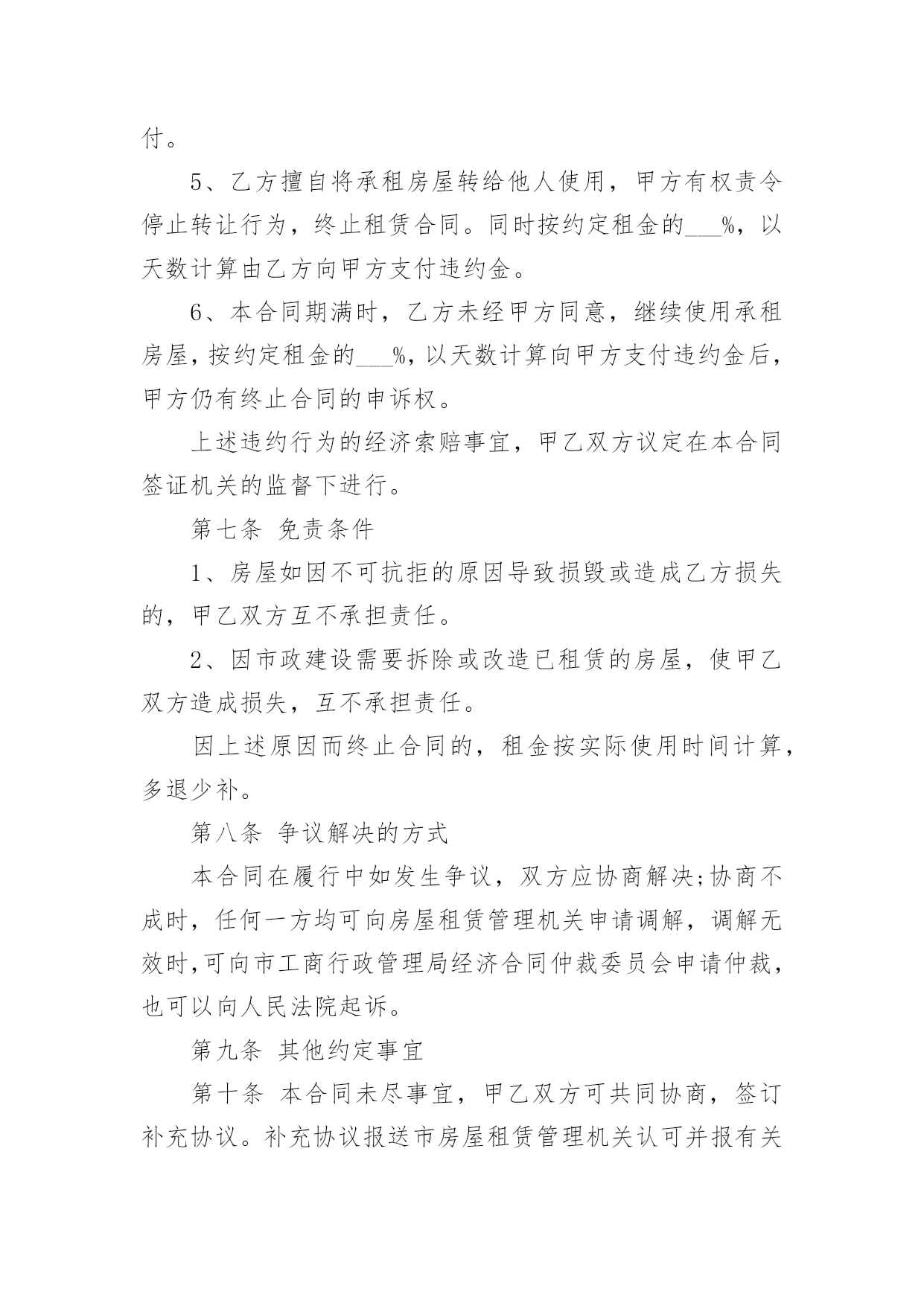 付。

5、乙方擅自将承租房屋转给他人使用，甲方有权责令停止转让行为，终止租赁合同。同时按约定租金的___%，以天数计算由乙方向甲方支付违约金。

6、本合同期满时，乙方未经甲方同意，继续使用承租房屋，按约定租金的___%，以天数计算向甲方支付违约金后，甲方仍有终止合同的申诉权。

上述违约行为的经济索赔事宜，甲乙双方议定在本合同签证机关的监督下进行。

第七条 免责条件

1、房屋如因不可抗拒的原因导致损毁或造成乙方损失的，甲乙双方互不承担责任。

2、因市政建设需要拆除或改造已租赁的房屋，使甲乙双方造成损失，互不承担责任。

因上述原因而终止合同的，租金按实际使用时间计算，多退少补。

第八条 争议解决的方式

本合同在履行中如发生争议，双方应协商解决;协商不成时，任何一方均可向房屋租赁管理机关申请调解，调解无效时,可向市工商行政管理局经济合同仲裁委员会申请仲裁，也可以向人民法院起诉。

第九条 其他约定事宜

第十条 本合同未尽事宜，甲乙双方可共同协商，签订补充协议。补充协议报送市房屋租赁管理机关认可并报有关